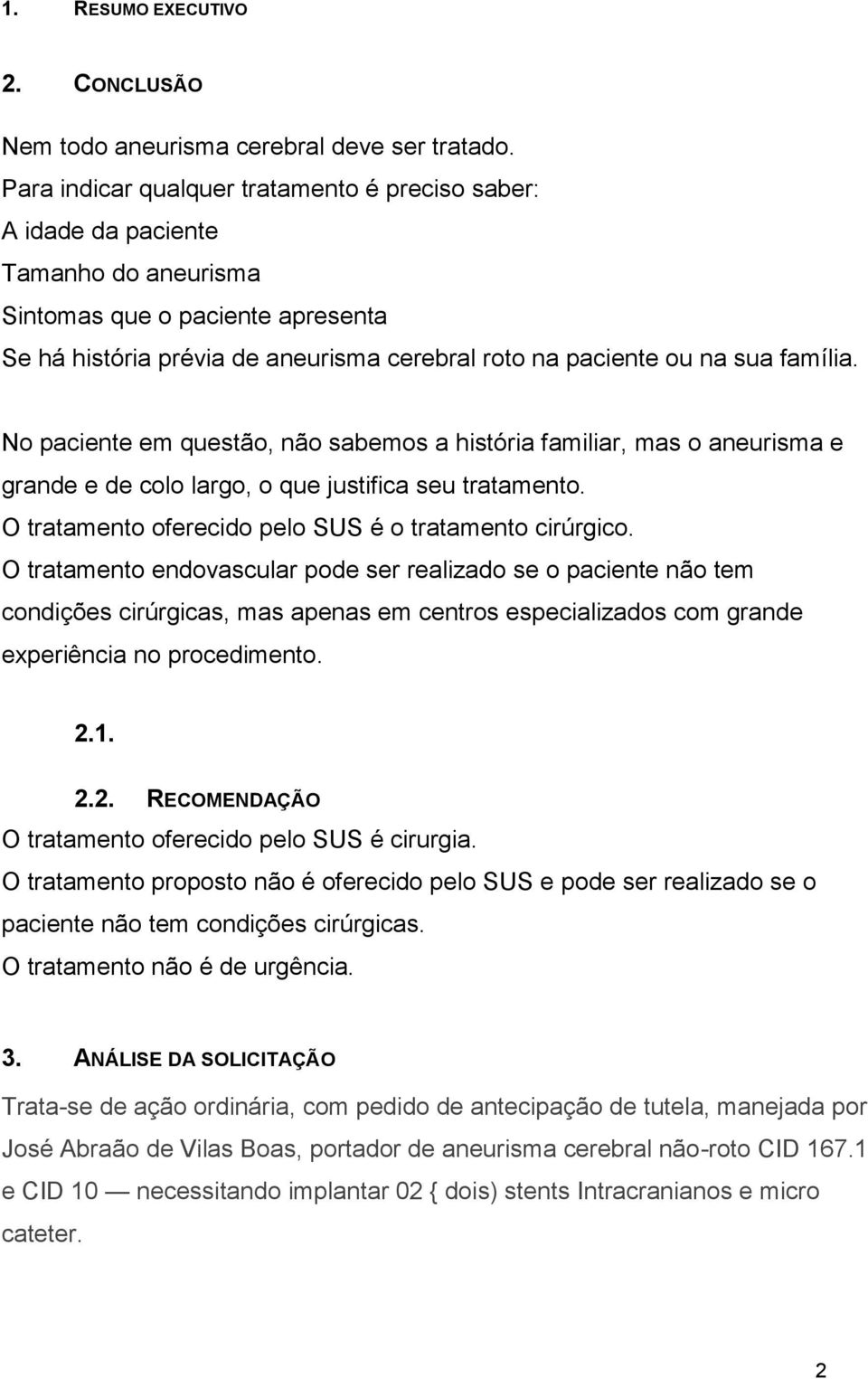 1. RESUMO EXECUTIVO

2. CONCLUSÃO

Nem todo aneurisma cerebral deve ser tratado.
Para indicar qualquer tratamento é preciso saber:
A idade da paciente
Tamanho do aneurisma
Sintomas que o paciente apresenta
Se há história prévia de aneurisma cerebral roto na paciente ou na sua família.

No paciente em questão, não sabemos a história familiar, mas o aneurisma e grande e de colo largo, o que justifica seu tratamento.
O tratamento oferecido pelo SUS é o tratamento cirúrgico.
O tratamento endovascular pode ser realizado se o paciente não tem condições cirúrgicas, mas apenas em centros especializados com grande experiência no procedimento.

2.1.

2.2. RECOMENDAÇÃO
O tratamento oferecido pelo SUS é cirurgia.
O tratamento proposto não é oferecido pelo SUS e pode ser realizado se o paciente não tem condições cirúrgicas.
O tratamento não é de urgência.

3. ANÁLISE DA SOLICITAÇÃO
Trata-se de ação ordinária, com pedido de antecipação de tutela, manejada por José Abraão de Vilas Boas, portador de aneurisma cerebral não-roto CID 167.1 e CID 10 — necessitando implantar 02 { dois) stents Intracranianos e micro cateter.

2